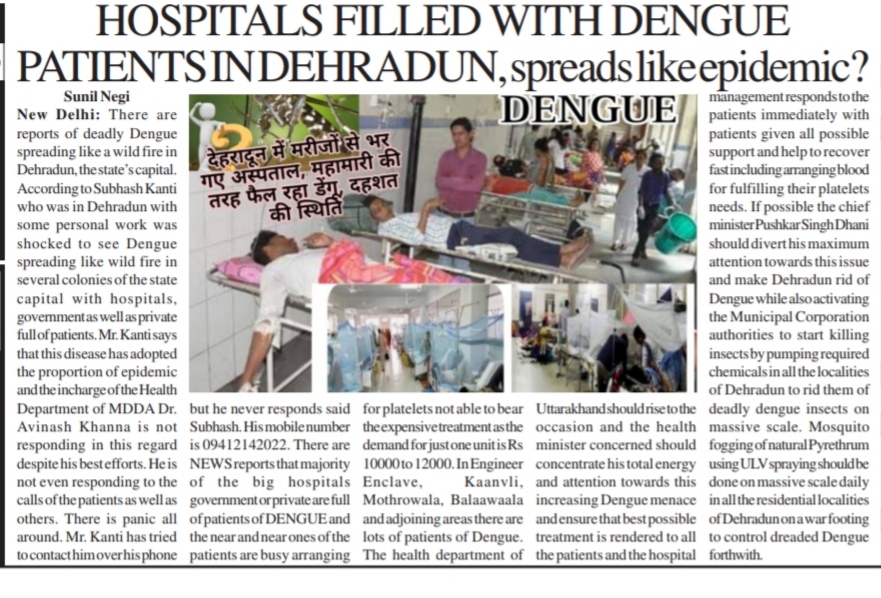 HOSPITALS FILLED WITH DENGUE PATIENTS IN DEHRADUN, spreads like epidemic?

Sunil Negi

New Delhi: There are reports of deadly Dengue spreading like a wild fire in Dehradun, the state's capital. According to Subhash Kanti who was in Dehradun with some personal work was shocked to see Dengue spreading like wild fire in several colonies of the state capital with hospitals, government as well as private full of patients. Mr. Kanti says that this disease has adopted the proportion of epidemic and the incharge of the Health Department of MDDA Dr. Avinash Khanna is not responding in this regard despite his best efforts. He is not even responding to the calls of the patients as well as others. There is panic all around. Mr. Kanti has tried to contact him over his phone but he never responds said Subhash. His mobile number is 09412142022. There are NEWS reports that majority of the big hospitals government or private are full of patients of DENGUE and the near and near ones of the patients are busy arranging for platelets not able to bear the expensive treatment as the demand for just one unit is Rs 10000 to 12000. In Engineer Enclave, Kaanvli, Mothrowala, Balaawaala and adjoining areas there are lots of patients of Dengue. The health department of Uttarakhand should rise to the occasion and the health minister concerned should concentrate his total energy and attention towards this increasing Dengue menace and ensure that best possible treatment is rendered to all the patients and the hospital management responds to the patients immediately with patients given all possible support and help to recover fast including arranging blood for fulfilling their platelets needs. If possible the chief minister Pushkar Singh Dhani should divert his maximum attention towards this issue and make Dehradun rid of Dengue while also activating the Municipal Corporation authorities to start killing insects by pumping required chemicals in all the localities of Dehradun to rid them of deadly dengue insects on massive scale. Mosquito fogging of natural Pyrethrum using ULV spraying should be done on massive scale daily in all the residential localities of Dehradun on a war footing to control dreaded Dengue forthwith.

DENGUE

देहरादून में मरीजों से भर गए अस्पताल, महामारी की तरह फैल रहा डेंगू, दहशत की स्थिति